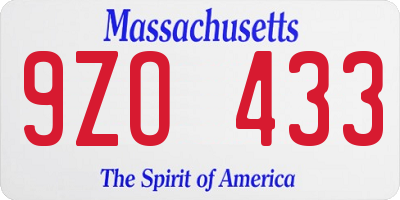 Massachusetts

9ZO 433

The Spirit of America